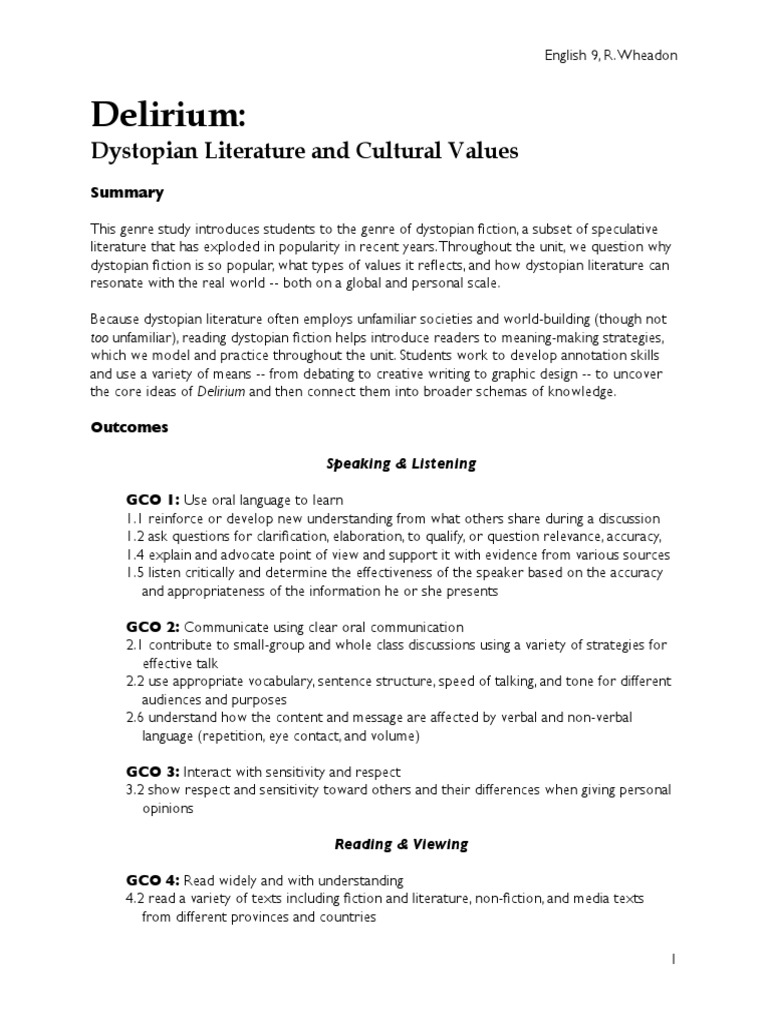 English 9, R. Wheadon

Delirium:
Dystopian Literature and Cultural Values

Summary

This genre study introduces students to the genre of dystopian fiction, a subset of speculative literature that has exploded in popularity in recent years. Throughout the unit, we question why dystopian fiction is so popular, what types of values it reflects, and how dystopian literature can resonate with the real world -- both on a global and personal scale.

Because dystopian literature often employs unfamiliar societies and world-building (though not too unfamiliar), reading dystopian fiction helps introduce readers to meaning-making strategies, which we model and practice throughout the unit. Students work to develop annotation skills and use a variety of means -- from debating to creative writing to graphic design -- to uncover the core ideas of Delirium and then connect them into broader schemas of knowledge.

Outcomes

Speaking & Listening

GCO 1: Use oral language to learn
1.1 reinforce or develop new understanding from what others share during a discussion
1.2 ask questions for clarification, elaboration, to qualify, or question relevance, accuracy,
1.4 explain and advocate point of view and support it with evidence from various sources
1.5 listen critically and determine the effectiveness of the speaker based on the accuracy and appropriateness of the information he or she presents

GCO 2: Communicate using clear oral communication
2.1 contribute to small-group and whole class discussions using a variety of strategies for effective talk
2.2 use appropriate vocabulary, sentence structure, speed of talking, and tone for different audiences and purposes
2.6 understand how the content and message are affected by verbal and non-verbal language (repetition, eye contact, and volume)

GCO 3: Interact with sensitivity and respect
3.2 show respect and sensitivity toward others and their differences when giving personal opinions

Reading & Viewing

GCO 4: Read widely and with understanding
4.2 read a variety of texts including fiction and literature, non-fiction, and media texts from different provinces and countries

1